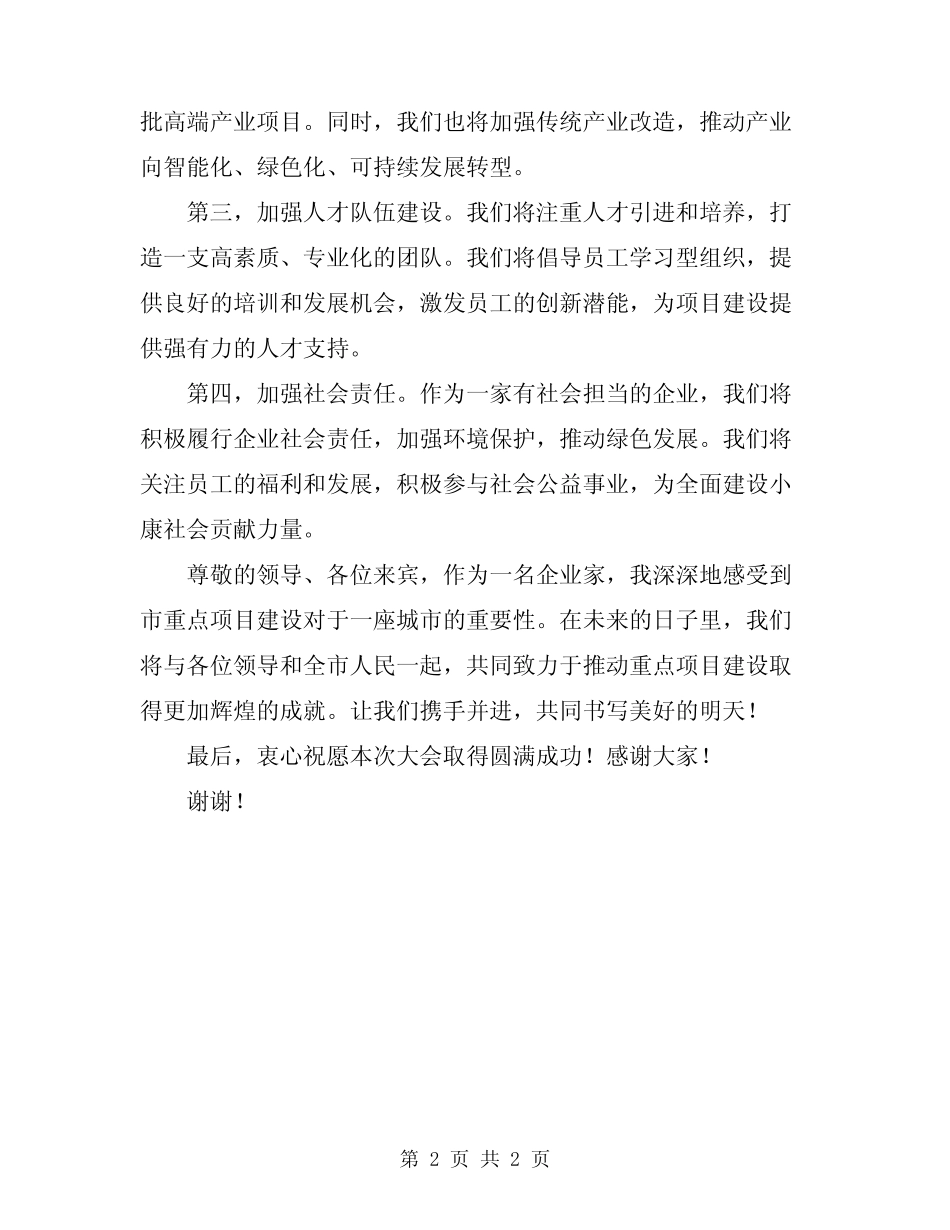 批高端产业项目。同时，我们也将加强传统产业改造，推动产业向智能化、绿色化、可持续发展转型。

第三，加强人才队伍建设。我们将注重人才引进和培养，打造一支高素质、专业化的团队。我们将倡导员工学习型组织，提供良好的培训和发展机会，激发员工的创新潜能，为项目建设提供强有力的人才支持。

第四，加强社会责任。作为一家有社会担当的企业，我们将积极履行企业社会责任，加强环境保护，推动绿色发展。我们将关注员工的福利和发展，积极参与社会公益事业，为全面建设小康社会贡献力量。

尊敬的领导、各位来宾，作为一名企业家，我深深地感受到市重点项目建设对于一座城市的重要性。在未来的日子里，我们将与各位领导和全市人民一起，共同致力于推动重点项目建设取得更加辉煌的成就。让我们携手并进，共同书写美好的明天！

最后，衷心祝愿本次大会取得圆满成功！感谢大家！

谢谢！

第 2 页 共 2 页